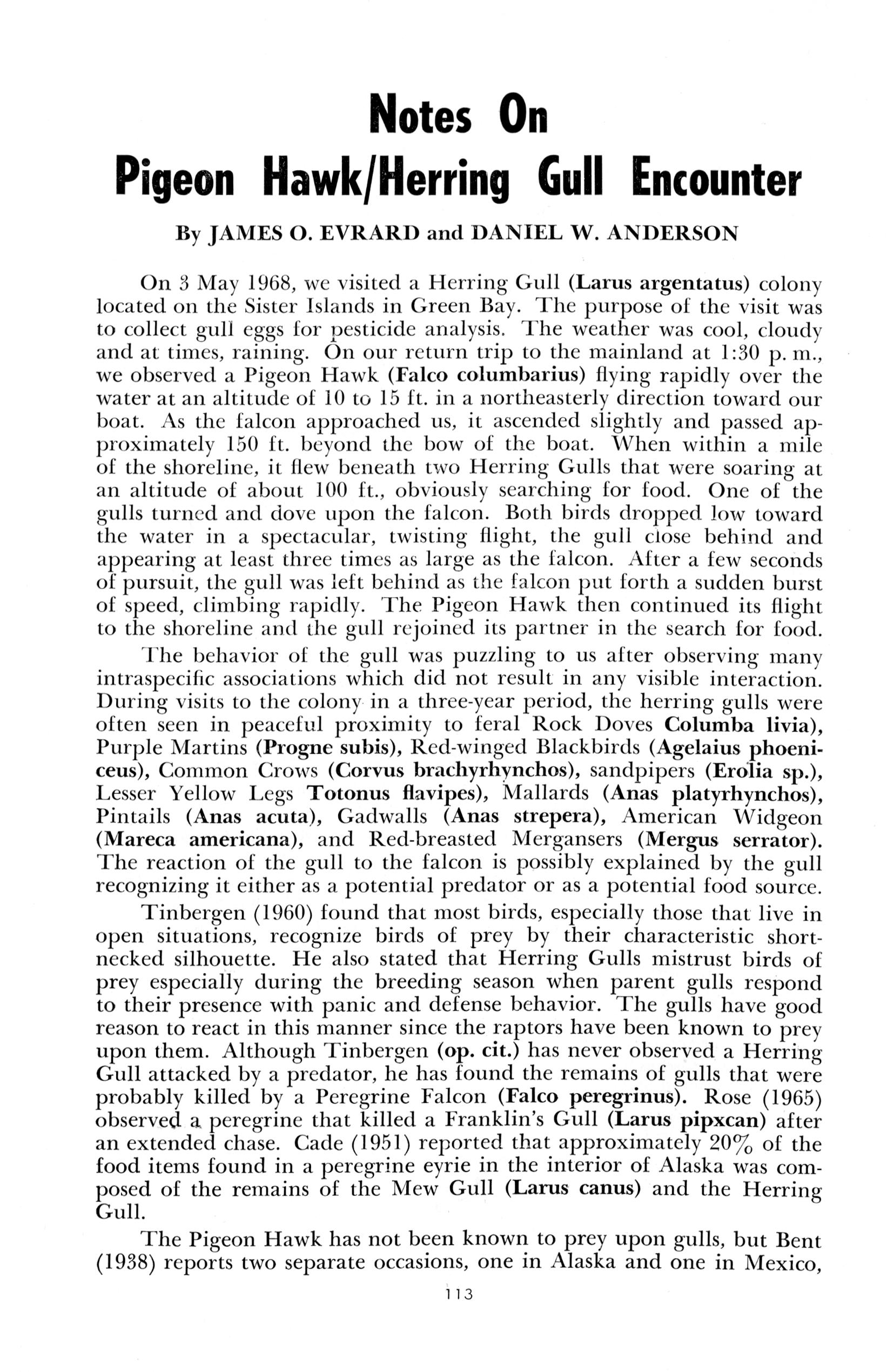 Notes On
Pigeon Hawk/Herring Gull Encounter

By JAMES O. EVRARD and DANIEL W. ANDERSON

On 3 May 1968, we visited a Herring Gull (Larus argentatus) colony located on the Sister Islands in Green Bay. The purpose of the visit was to collect gull eggs for pesticide analysis. The weather was cool, cloudy and at times, raining. On our return trip to the mainland at 1:30 p. m., we observed a Pigeon Hawk (Falco columbarius) flying rapidly over the water at an altitude of 10 to 15 ft. in a northeasterly direction toward our boat. As the falcon approached us, it ascended slightly and passed approximately 150 ft. beyond the bow of the boat. When within a mile of the shoreline, it flew beneath two Herring Gulls that were soaring at an altitude of about 100 ft., obviously searching for food. One of the gulls turned and dove upon the falcon. Both birds dropped low toward the water in a spectacular, twisting flight, the gull close behind and appearing at least three times as large as the falcon. After a few seconds of pursuit, the gull was left behind as the falcon put forth a sudden burst of speed, climbing rapidly. The Pigeon Hawk then continued its flight to the shoreline and the gull rejoined its partner in the search for food.

The behavior of the gull was puzzling to us after observing many intraspecific associations which did not result in any visible interaction. During visits to the colony in a three-year period, the herring gulls were often seen in peaceful proximity to feral Rock Doves Columba livia), Purple Martins (Progne subis), Red-winged Blackbirds (Agelaius phoeniceus), Common Crows (Corvus brachyrhynchos), sandpipers (Erolia sp.), Lesser Yellow Legs Totonus flavipes), Mallards (Anas platyrhynchos), Pintails (Anas acuta), Gadwalls (Anas strepera), American Widgeon (Mareca americana), and Red-breasted Mergansers (Mergus serrator). The reaction of the gull to the falcon is possibly explained by the gull recognizing it either as a potential predator or as a potential food source.

Tinbergen (1960) found that most birds, especially those that live in open situations, recognize birds of prey by their characteristic short-necked silhouette. He also stated that Herring Gulls mistrust birds of prey especially during the breeding season when parent gulls respond to their presence with panic and defense behavior. The gulls have good reason to react in this manner since the raptors have been known to prey upon them. Although Tinbergen (op. cit.) has never observed a Herring Gull attacked by a predator, he has found the remains of gulls that were probably killed by a Peregrine Falcon (Falco peregrinus). Rose (1965) observed a peregrine that killed a Franklin's Gull (Larus pipxcan) after an extended chase. Cade (1951) reported that approximately 20% of the food items found in a peregrine eyrie in the interior of Alaska was composed of the remains of the Mew Gull (Larus canus) and the Herring Gull.

The Pigeon Hawk has not been known to prey upon gulls, but Bent (1938) reports two separate occasions, one in Alaska and one in Mexico,

113